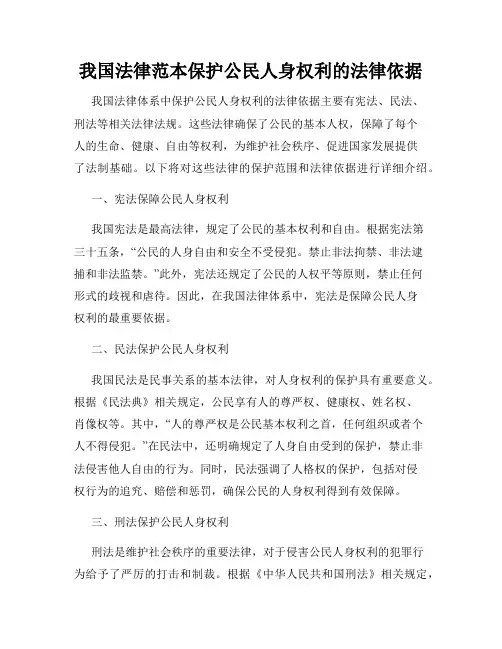 我国法律范本保护公民人身权利的法律依据

我国法律体系中保护公民人身权利的法律依据主要有宪法、民法、刑法等相关法律法规。这些法律确保了公民的基本人权，保障了每个人的生命、健康、自由等权利，为维护社会秩序、促进国家发展提供了法制基础。以下将对这些法律的保护范围和法律依据进行详细介绍。

一、宪法保障公民人身权利

我国宪法是最高法律，规定了公民的基本权利和自由。根据宪法第三十五条，“公民的人身自由和安全不受侵犯。禁止非法拘禁、非法逮捕和非法监禁。”此外，宪法还规定了公民的人权平等原则，禁止任何形式的歧视和虐待。因此，在我国法律体系中，宪法是保障公民人身权利的最重要依据。

二、民法保护公民人身权利

我国民法是民事关系的基本法律，对人身权利的保护具有重要意义。根据《民法典》相关规定，公民享有人的尊严权、健康权、姓名权、肖像权等。其中，“人的尊严权是公民基本权利之首，任何组织或者个人不得侵犯。”在民法中，还明确规定了人身自由受到的保护，禁止非法侵害他人自由的行为。同时，民法强调了人格权的保护，包括对侵权行为的追究、赔偿和惩罚，确保公民的人身权利得到有效保障。

三、刑法保护公民人身权利

刑法是维护社会秩序的重要法律，对于侵害公民人身权利的犯罪行为给予了严厉的打击和制裁。根据《中华人民共和国刑法》相关规定，